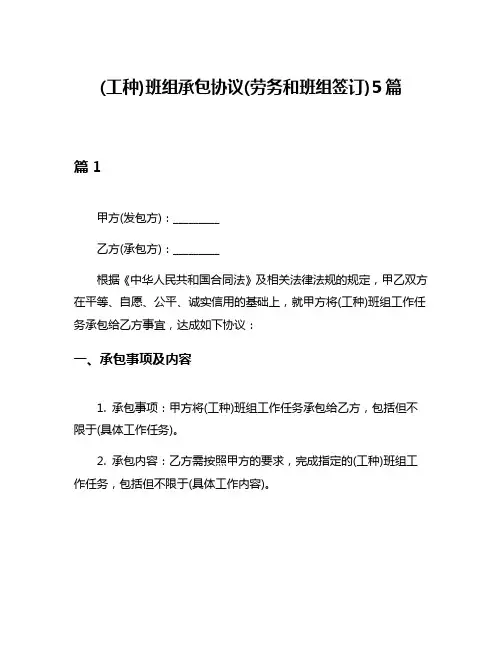 (工种)班组承包协议(劳务和班组签订)5篇

篇 1

甲方(发包方)：________

乙方(承包方)：________

根据《中华人民共和国合同法》及相关法律法规的规定，甲乙双方在平等、自愿、公平、诚实信用的基础上，就甲方将(工种)班组工作任务承包给乙方事宜，达成如下协议：

一、承包事项及内容

1. 承包事项：甲方将(工种)班组工作任务承包给乙方，包括但不限于(具体工作任务)。

2. 承包内容：乙方需按照甲方的要求，完成指定的(工种)班组工作任务，包括但不限于(具体工作内容)。